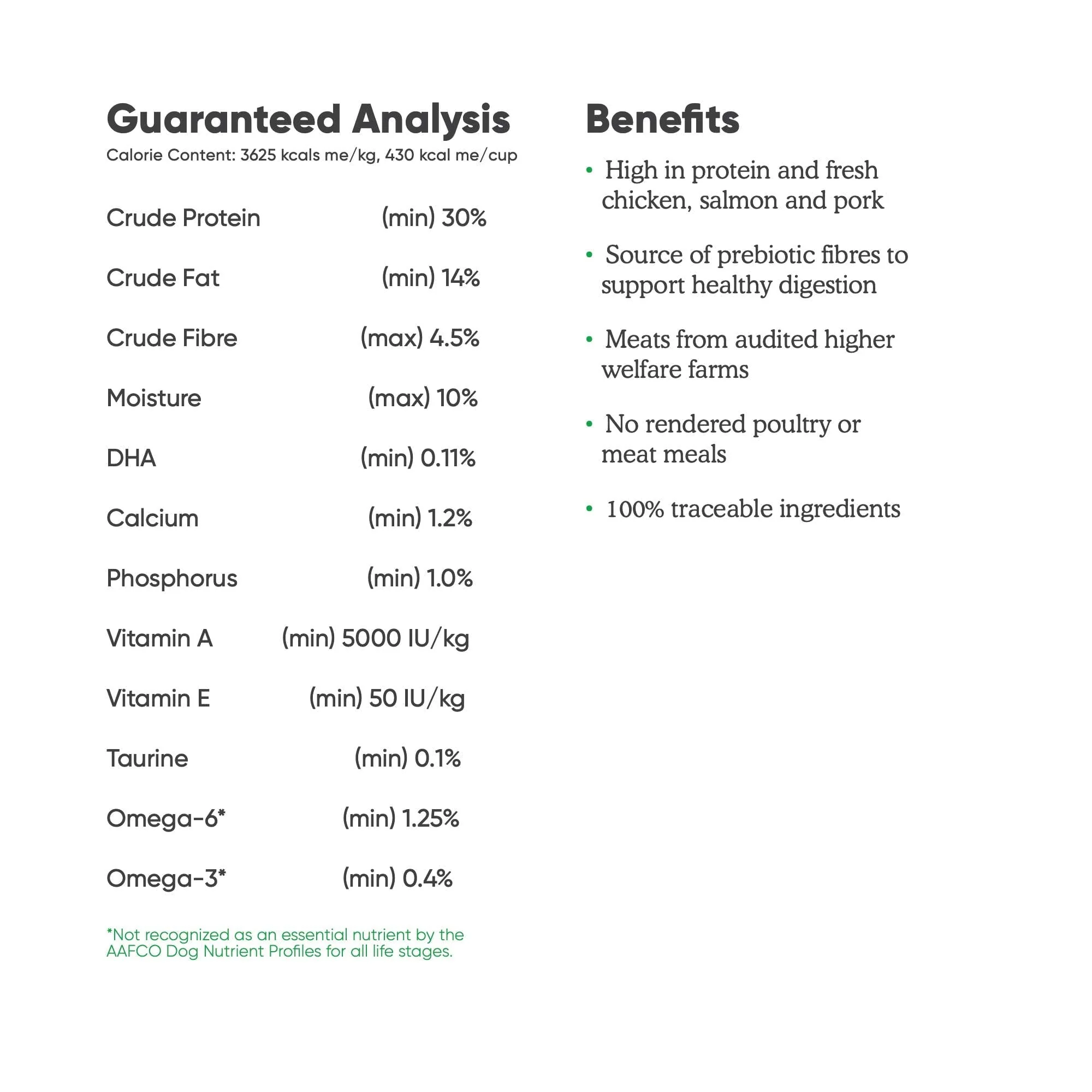 Guaranteed Analysis
Calorie Content: 3625 kcals me/kg, 430 kcal me/cup

Crude Protein (min) 30%

Crude Fat (min) 14%

Crude Fibre (max) 4.5%

Moisture (max) 10%

DHA (min) 0.11%

Calcium (min) 1.2%

Phosphorus (min) 1.0%

Vitamin A (min) 5000 IU/kg

Vitamin E (min) 50 IU/kg

Taurine (min) 0.1%

Omega-6* (min) 1.25%

Omega-3* (min) 0.4%

*Not recognized as an essential nutrient by the AAFCO Dog Nutrient Profiles for all life stages.

Benefits

• High in protein and fresh chicken, salmon and pork

• Source of prebiotic fibres to support healthy digestion

• Meats from audited higher welfare farms

• No rendered poultry or meat meals

• 100% traceable ingredients